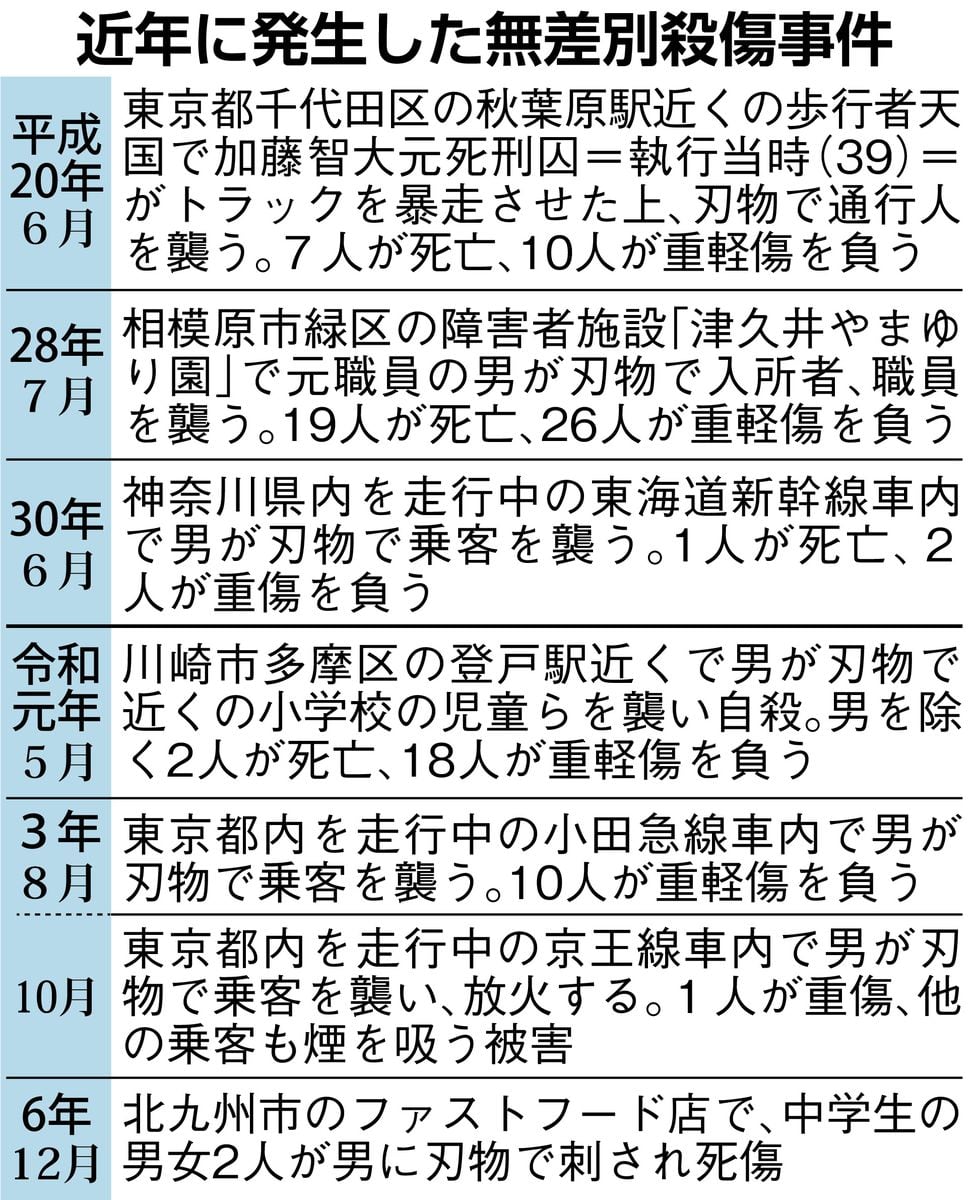 近年に発生した無差別殺傷事件

| | |
|---|---|
| 平成20年6月 | 東京都千代田区の秋葉原駅近くの歩行者天国で加藤智大元死刑囚＝執行当時(39)＝がトラックを暴走させた上、刃物で通行人を襲う。7人が死亡、10人が重軽傷を負う |
| 28年7月 | 相模原市緑区の障害者施設「津久井やまゆり園」で元職員の男が刃物で入所者、職員を襲う。19人が死亡、26人が重軽傷を負う |
| 30年6月 | 神奈川県内を走行中の東海道新幹線車内で男が刃物で乗客を襲う。1人が死亡、2人が重傷を負う |
| 令和元年5月 | 川崎市多摩区の登戸駅近くで男が刃物で近くの小学校の児童らを襲い自殺。男を除く2人が死亡、18人が重軽傷を負う |
| 3年8月 | 東京都内を走行中の小田急線車内で男が刃物で乗客を襲う。10人が重軽傷を負う |
| 10月 | 東京都内を走行中の京王線車内で男が刃物で乗客を襲い、放火する。1人が重傷、他の乗客も煙を吸う被害 |
| 6年12月 | 北九州市のファストフード店で、中学生の男女2人が男に刃物で刺され死傷 |